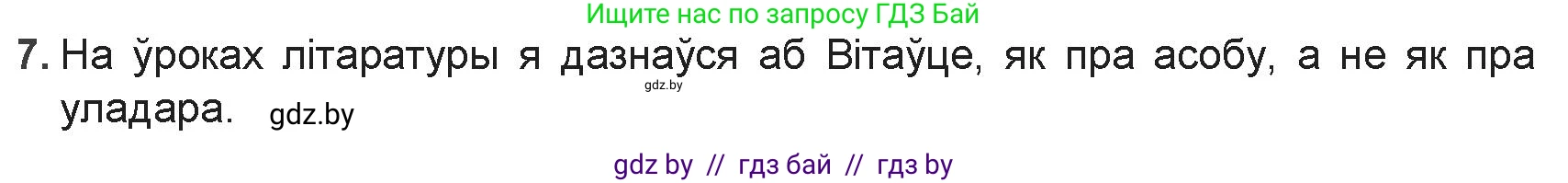 Ищите нас по запросу ГДЗ Бай

7. На ўроках літаратуры я дазнаўся аб Вітаўце, як пра асобу, а не як пра уладара. gdz.by

gdz.by

gdz by // гдз бай // гдз by